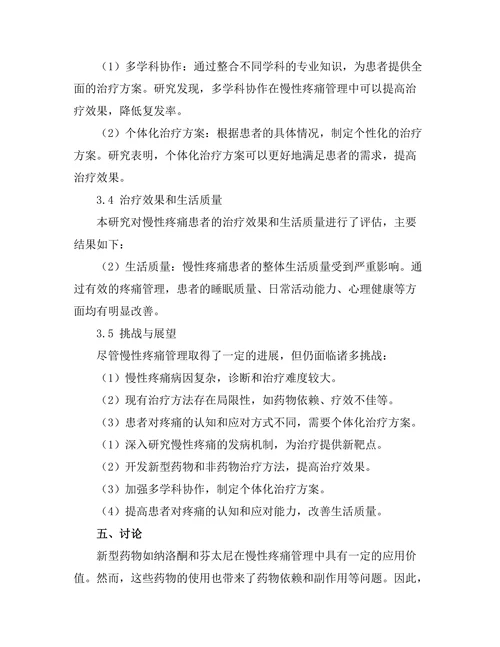 （1）多学科协作：通过整合不同学科的专业知识，为患者提供全面的治疗方案。研究发现，多学科协作在慢性疼痛管理中可以提高治疗效果，降低复发率。

（2）个体化治疗方案：根据患者的具体情况，制定个性化的治疗方案。研究表明，个体化治疗方案可以更好地满足患者的需求，提高治疗效果。

3.4 治疗效果和生活质量

本研究对慢性疼痛患者的治疗效果和生活质量进行了评估，主要结果如下：

（2）生活质量：慢性疼痛患者的整体生活质量受到严重影响。通过有效的疼痛管理，患者的睡眠质量、日常活动能力、心理健康等方面均有明显改善。

3.5 挑战与展望

尽管慢性疼痛管理取得了一定的进展，但仍面临诸多挑战：

（1）慢性疼痛病因复杂，诊断和治疗难度较大。

（2）现有治疗方法存在局限性，如药物依赖、疗效不佳等。

（3）患者对疼痛的认知和应对方式不同，需要个体化治疗方案。

（1）深入研究慢性疼痛的发病机制，为治疗提供新靶点。

（2）开发新型药物和非药物治疗方法，提高治疗效果。

（3）加强多学科协作，制定个体化治疗方案。

（4）提高患者对疼痛的认知和应对能力，改善生活质量。

五、讨论

新型药物如纳洛酮和芬太尼在慢性疼痛管理中具有一定的应用价值。然而，这些药物的使用也带来了药物依赖和副作用等问题。因此，